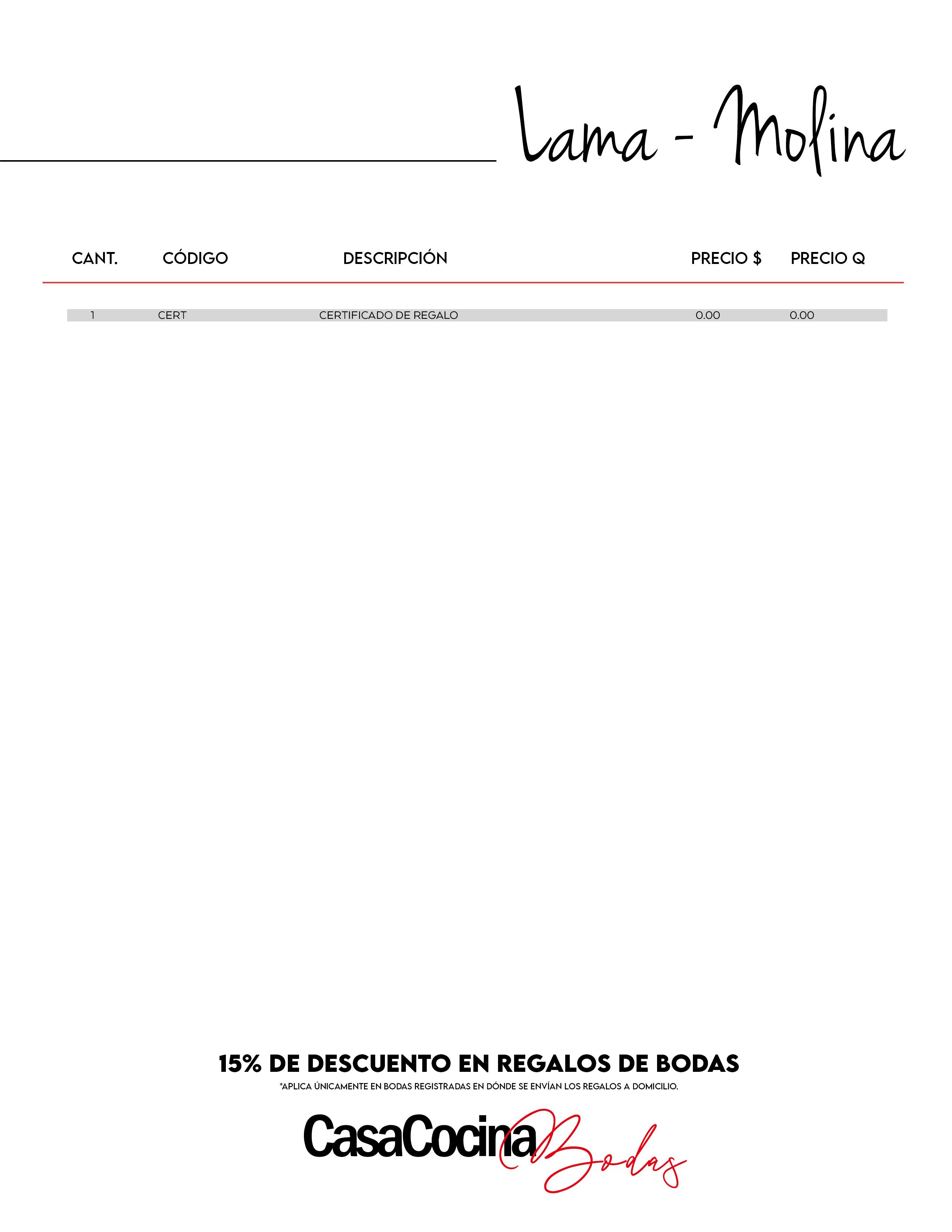 Lama - Molina

| CANT. | CÓDIGO | DESCRIPCIÓN | PRECIO $ | PRECIO Q |
|---|---|---|---|---|
| 1 | CERT | CERTIFICADO DE REGALO | 0.00 | 0.00 |

15% DE DESCUENTO EN REGALOS DE BODAS

*APLICA ÚNICAMENTE EN BODAS REGISTRADAS EN DÓNDE SE ENVÍAN LOS REGALOS A DOMICILIO.

CasaCocina Bodas